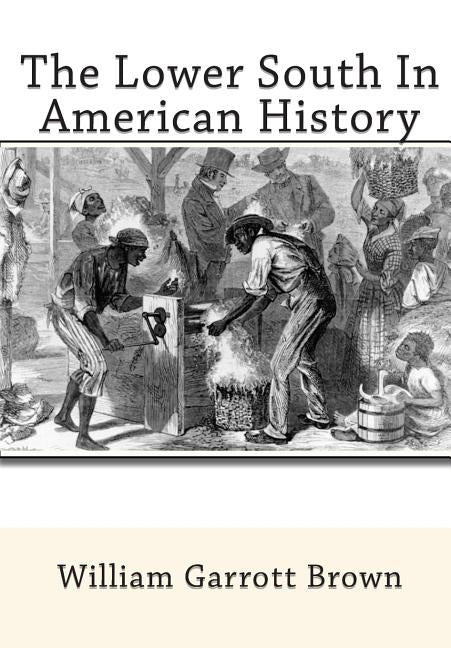 The Lower South In American History

William Garrott Brown